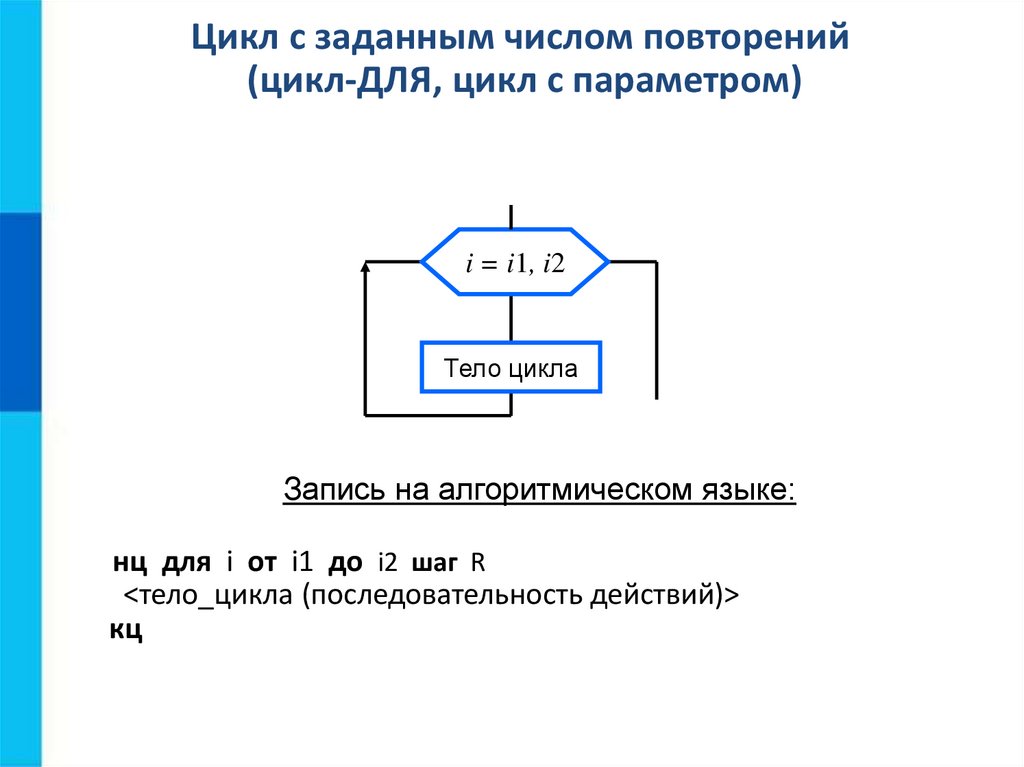 Цикл с заданным числом повторений
(цикл-ДЛЯ, цикл с параметром)

$i = i1, i2$

Тело цикла

Запись на алгоритмическом языке:

нц для i от i1 до i2 шаг R
<тело_цикла (последовательность действий)>
кц